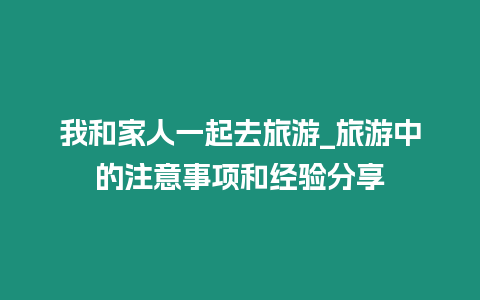 我和家人一起去旅游_旅游中的注意事项和经验分享